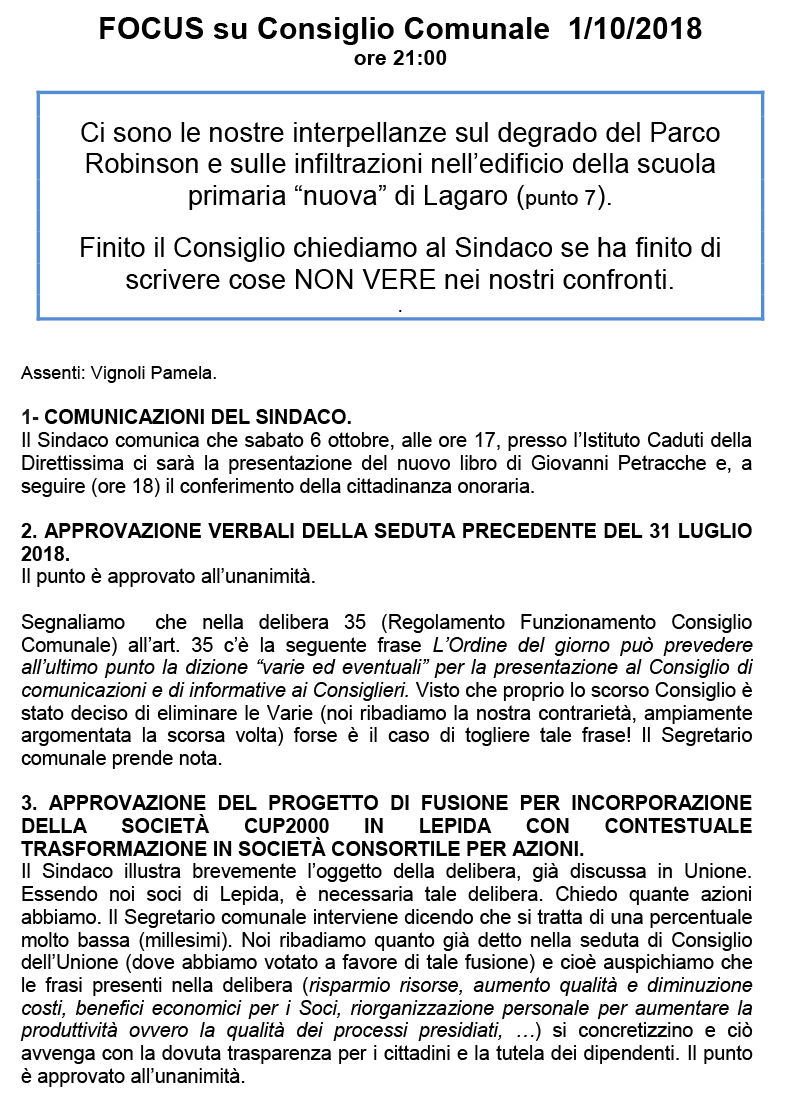 FOCUS su Consiglio Comunale 1/10/2018
ore 21:00

Ci sono le nostre interpellanze sul degrado del Parco Robinson e sulle infiltrazioni nell'edificio della scuola primaria "nuova" di Lagaro (punto 7).

Finito il Consiglio chiediamo al Sindaco se ha finito di scrivere cose NON VERE nei nostri confronti.
.

Assenti: Vignoli Pamela.

1- COMUNICAZIONI DEL SINDACO.
Il Sindaco comunica che sabato 6 ottobre, alle ore 17, presso l'Istituto Caduti della Direttissima ci sarà la presentazione del nuovo libro di Giovanni Petracche e, a seguire (ore 18) il conferimento della cittadinanza onoraria.

2. APPROVAZIONE VERBALI DELLA SEDUTA PRECEDENTE DEL 31 LUGLIO 2018.
Il punto è approvato all'unanimità.

Segnaliamo che nella delibera 35 (Regolamento Funzionamento Consiglio Comunale) all'art. 35 c'è la seguente frase L'Ordine del giorno può prevedere all'ultimo punto la dizione "varie ed eventuali" per la presentazione al Consiglio di comunicazioni e di informative ai Consiglieri. Visto che proprio lo scorso Consiglio è stato deciso di eliminare le Varie (noi ribadiamo la nostra contrarietà, ampiamente argomentata la scorsa volta) forse è il caso di togliere tale frase! Il Segretario comunale prende nota.

3. APPROVAZIONE DEL PROGETTO DI FUSIONE PER INCORPORAZIONE DELLA SOCIETÀ CUP2000 IN LEPIDA CON CONTESTUALE TRASFORMAZIONE IN SOCIETÀ CONSORTILE PER AZIONI.
Il Sindaco illustra brevemente l'oggetto della delibera, già discussa in Unione. Essendo noi soci di Lepida, è necessaria tale delibera. Chiedo quante azioni abbiamo. Il Segretario comunale interviene dicendo che si tratta di una percentuale molto bassa (millesimi). Noi ribadiamo quanto già detto nella seduta di Consiglio dell'Unione (dove abbiamo votato a favore di tale fusione) e cioè auspichiamo che le frasi presenti nella delibera (risparmio risorse, aumento qualità e diminuzione costi, benefici economici per i Soci, riorganizzazione personale per aumentare la produttività ovvero la qualità dei processi presidiati, …) si concretizzino e ciò avvenga con la dovuta trasparenza per i cittadini e la tutela dei dipendenti. Il punto è approvato all'unanimità.